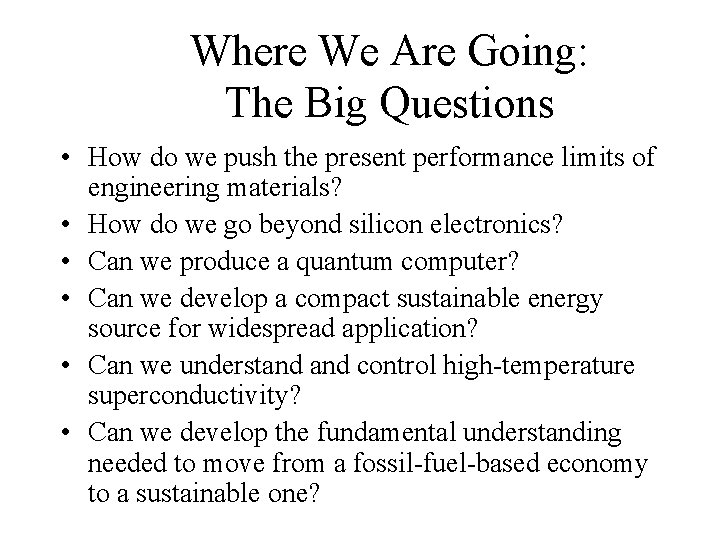 Where We Are Going:
The Big Questions

• How do we push the present performance limits of engineering materials?
• How do we go beyond silicon electronics?
• Can we produce a quantum computer?
• Can we develop a compact sustainable energy source for widespread application?
• Can we understand and control high-temperature superconductivity?
• Can we develop the fundamental understanding needed to move from a fossil-fuel-based economy to a sustainable one?